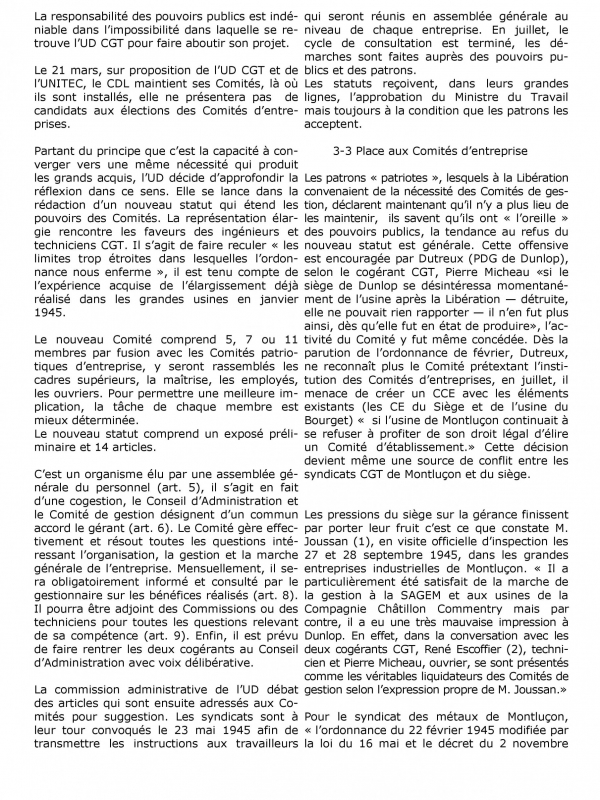 La responsabilité des pouvoirs publics est indéniable dans l'impossibilité dans laquelle se retrouve l'UD CGT pour faire aboutir son projet.

Le 21 mars, sur proposition de l'UD CGT et de l'UNITEC, le CDL maintient ses Comités, là où ils sont installés, elle ne présentera pas de candidats aux élections des Comités d'entreprises.

Partant du principe que c'est la capacité à converger vers une même nécessité qui produit les grands acquis, l'UD décide d'approfondir la réflexion dans ce sens. Elle se lance dans la rédaction d'un nouveau statut qui étend les pouvoirs des Comités. La représentation élargie rencontre les faveurs des ingénieurs et techniciens CGT. Il s'agit de faire reculer « les limites trop étroites dans lesquelles l'ordonnance nous enferme », il est tenu compte de l'expérience acquise de l'élargissement déjà réalisé dans les grandes usines en janvier 1945.

Le nouveau Comité comprend 5, 7 ou 11 membres par fusion avec les Comités patriotiques d'entreprise, y seront rassemblés les cadres supérieurs, la maîtrise, les employés, les ouvriers. Pour permettre une meilleure implication, la tâche de chaque membre est mieux déterminée.
Le nouveau statut comprend un exposé préliminaire et 14 articles.

C'est un organisme élu par une assemblée générale du personnel (art. 5), il s'agit en fait d'une cogestion, le Conseil d'Administration et le Comité de gestion désignent d'un commun accord le gérant (art. 6). Le Comité gère effectivement et résout toutes les questions intéressant l'organisation, la gestion et la marche générale de l'entreprise. Mensuellement, il sera obligatoirement informé et consulté par le gestionnaire sur les bénéfices réalisés (art. 8). Il pourra être adjoint des Commissions ou des techniciens pour toutes les questions relevant de sa compétence (art. 9). Enfin, il est prévu de faire rentrer les deux cogérants au Conseil d'Administration avec voix délibérative.

La commission administrative de l'UD débat des articles qui sont ensuite adressés aux Comités pour suggestion. Les syndicats sont à leur tour convoqués le 23 mai 1945 afin de transmettre les instructions aux travailleurs qui seront réunis en assemblée générale au niveau de chaque entreprise. En juillet, le cycle de consultation est terminé, les démarches sont faites auprès des pouvoirs publics et des patrons.
Les statuts reçoivent, dans leurs grandes lignes, l'approbation du Ministre du Travail mais toujours à la condition que les patrons les acceptent.

3-3 Place aux Comités d'entreprise

Les patrons « patriotes », lesquels à la Libération convenaient de la nécessité des Comités de gestion, déclarent maintenant qu'il n'y a plus lieu de les maintenir, ils savent qu'ils ont « l'oreille » des pouvoirs publics, la tendance au refus du nouveau statut est générale. Cette offensive est encouragée par Dutreux (PDG de Dunlop), selon le cogérant CGT, Pierre Micheau «si le siège de Dunlop se désintéressa momentanément de l'usine après la Libération — détruite, elle ne pouvait rien rapporter — il n'en fut plus ainsi, dès qu'elle fut en état de produire», l'activité du Comité y fut même concédée. Dès la parution de l'ordonnance de février, Dutreux, ne reconnaît plus le Comité prétextant l'institution des Comités d'entreprises, en juillet, il menace de créer un CCE avec les éléments existants (les CE du Siège et de l'usine du Bourget) « si l'usine de Montluçon continuait à se refuser à profiter de son droit légal d'élire un Comité d'établissement.» Cette décision devient même une source de conflit entre les syndicats CGT de Montluçon et du siège.

Les pressions du siège sur la gérance finissent par porter leur fruit c'est ce que constate M. Joussan (1), en visite officielle d'inspection les 27 et 28 septembre 1945, dans les grandes entreprises industrielles de Montluçon. « Il a particulièrement été satisfait de la marche de la gestion à la SAGEM et aux usines de la Compagnie Châtillon Commentry mais par contre, il a eu une très mauvaise impression à Dunlop. En effet, dans la conversation avec les deux cogérants CGT, René Escoffier (2), technicien et Pierre Micheau, ouvrier, se sont présentés comme les véritables liquidateurs des Comités de gestion selon l'expression propre de M. Joussan.»

Pour le syndicat des métaux de Montluçon, « l'ordonnance du 22 février 1945 modifiée par la loi du 16 mai et le décret du 2 novembre